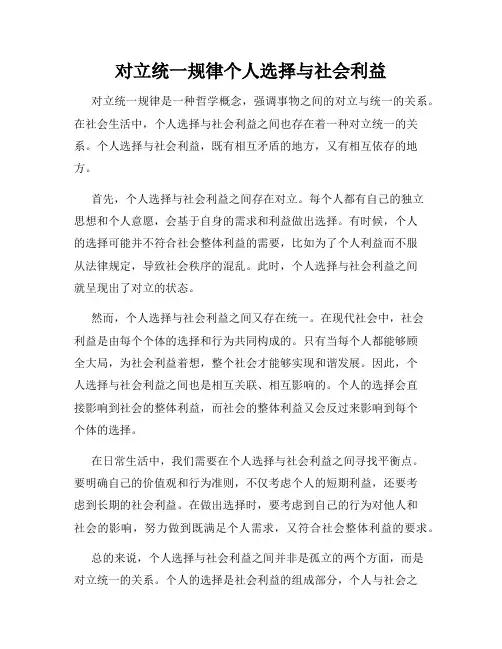 对立统一规律个人选择与社会利益

对立统一规律是一种哲学概念，强调事物之间的对立与统一的关系。在社会生活中，个人选择与社会利益之间也存在着一种对立统一的关系。个人选择与社会利益，既有相互矛盾的地方，又有相互依存的地方。

首先，个人选择与社会利益之间存在对立。每个人都有自己的独立思想和个人意愿，会基于自身的需求和利益做出选择。有时候，个人的选择可能并不符合社会整体利益的需要，比如为了个人利益而不服从法律规定，导致社会秩序的混乱。此时，个人选择与社会利益之间就呈现出了对立的状态。

然而，个人选择与社会利益之间又存在统一。在现代社会中，社会利益是由每个个体的选择和行为共同构成的。只有当每个人都能够顾全大局，为社会利益着想，整个社会才能够实现和谐发展。因此，个人选择与社会利益之间也是相互关联、相互影响的。个人的选择会直接影响到社会的整体利益，而社会的整体利益又会反过来影响到每个个体的选择。

在日常生活中，我们需要在个人选择与社会利益之间寻找平衡点。要明确自己的价值观和行为准则，不仅考虑个人的短期利益，还要考虑到长期的社会利益。在做出选择时，要考虑到自己的行为对他人和社会的影响，努力做到既满足个人需求，又符合社会整体利益的要求。

总的来说，个人选择与社会利益之间并非是孤立的两个方面，而是对立统一的关系。个人的选择是社会利益的组成部分，个人与社会之